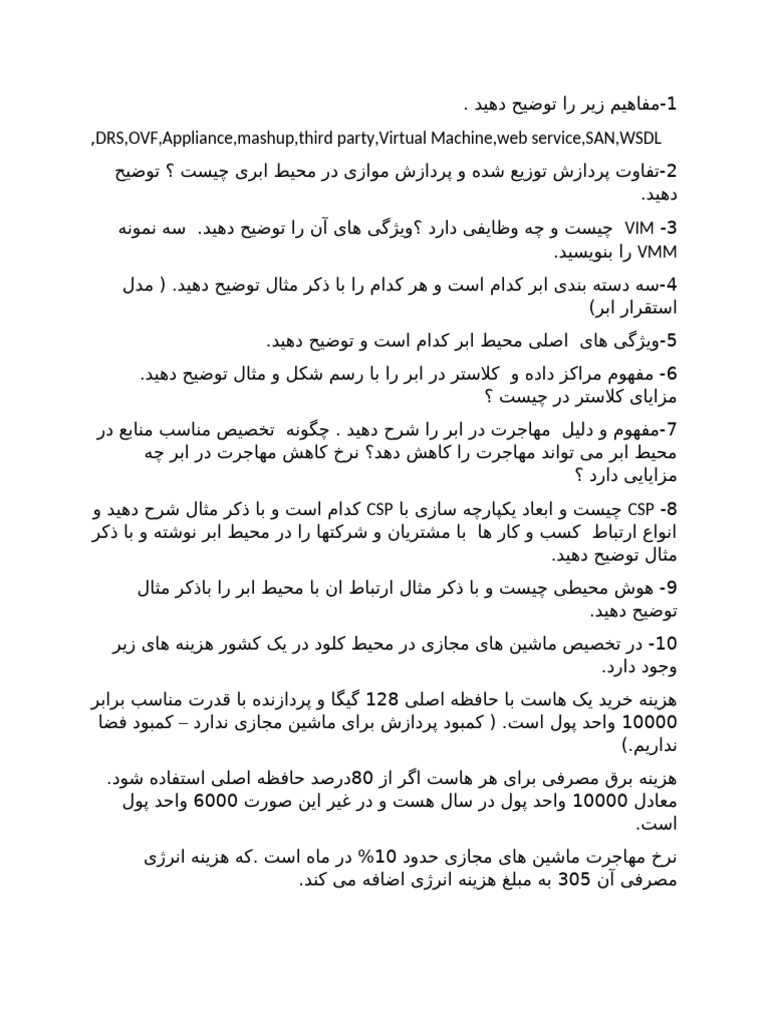 1-مفاهیم زیر را توضیح دهید .

,DRS,OVF,Appliance,mashup,third party,Virtual Machine,web service,SAN,WSDL

2-تفاوت پردازش توزیع شده و پردازش موازی در محیط ابری چیست ؟ توضیح دهید.

3- VIM چیست و چه وظایفی دارد ؟ویژگی های آن را توضیح دهید. سه نمونه VMM را بنویسید.

4-سه دسته بندی ابر کدام است و هر کدام را با ذکر مثال توضیح دهید. ( مدل استقرار ابر)

5-ویژگی های اصلی محیط ابر کدام است و توضیح دهید.

6- مفهوم مراکز داده و کلاستر در ابر را با رسم شکل و مثال توضیح دهید. مزایای کلاستر در چیست ؟

7-مفهوم و دلیل مهاجرت در ابر را شرح دهید . چگونه تخصیص مناسب منابع در محیط ابر می تواند مهاجرت را کاهش دهد؟ نرخ کاهش مهاجرت در ابر چه مزایایی دارد ؟

8- CSP چیست و ابعاد یکپارچه سازی با CSP کدام است و با ذکر مثال شرح دهید و انواع ارتباط کسب و کار ها با مشتریان و شرکتها را در محیط ابر نوشته و با ذکر مثال توضیح دهید.

9- هوش محیطی چیست و با ذکر مثال ارتباط ان با محیط ابر را باذکر مثال توضیح دهید.

10- در تخصیص ماشین های مجازی در محیط کلود در یک کشور هزینه های زیر وجود دارد.

هزینه خرید یک هاست با حافظه اصلی 128 گیگا و پردازنده با قدرت مناسب برابر 10000 واحد پول است. ( کمبود پردازش برای ماشین مجازی ندارد – کمبود فضا نداریم.)

هزینه برق مصرفی برای هر هاست اگر از 80درصد حافظه اصلی استفاده شود. معادل 10000 واحد پول در سال هست و در غیر این صورت 6000 واحد پول است.

نرخ مهاجرت ماشین های مجازی حدود 10% در ماه است .که هزینه انرژی مصرفی آن 305 به مبلغ هزینه انرژی اضافه می کند.